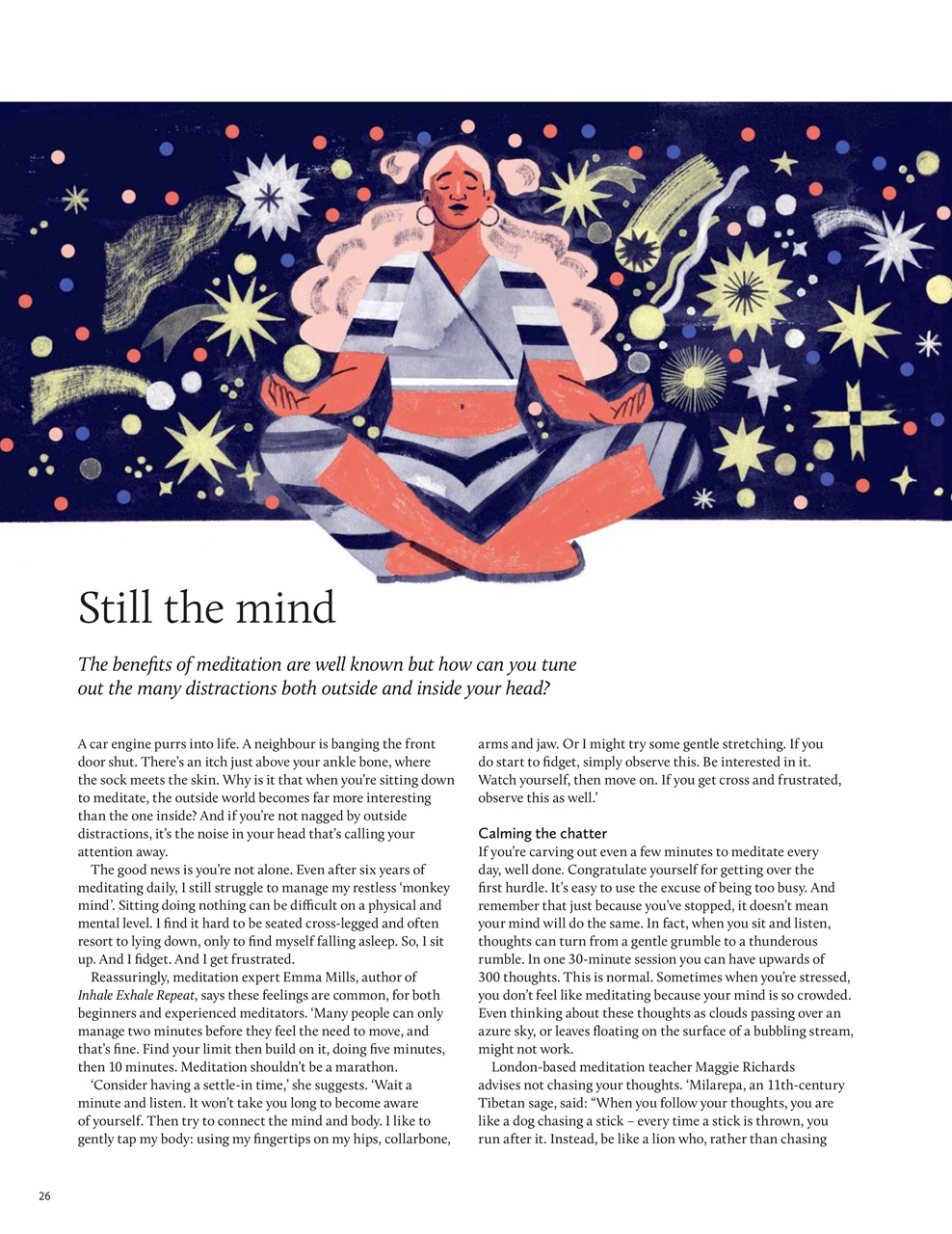 Still the mind

The benefits of meditation are well known but how can you tune out the many distractions both outside and inside your head?

A car engine purrs into life. A neighbour is banging the front door shut. There's an itch just above your ankle bone, where the sock meets the skin. Why is it that when you're sitting down to meditate, the outside world becomes far more interesting than the one inside? And if you're not nagged by outside distractions, it's the noise in your head that's calling your attention away.

The good news is you're not alone. Even after six years of meditating daily, I still struggle to manage my restless 'monkey mind'. Sitting doing nothing can be difficult on a physical and mental level. I find it hard to be seated cross-legged and often resort to lying down, only to find myself falling asleep. So, I sit up. And I fidget. And I get frustrated.

Reassuringly, meditation expert Emma Mills, author of Inhale Exhale Repeat, says these feelings are common, for both beginners and experienced meditators. 'Many people can only manage two minutes before they feel the need to move, and that's fine. Find your limit then build on it, doing five minutes, then 10 minutes. Meditation shouldn't be a marathon.

'Consider having a settle-in time,' she suggests. 'Wait a minute and listen. It won't take you long to become aware of yourself. Then try to connect the mind and body. I like to gently tap my body: using my fingertips on my hips, collarbone, arms and jaw. Or I might try some gentle stretching. If you do start to fidget, simply observe this. Be interested in it. Watch yourself, then move on. If you get cross and frustrated, observe this as well.'

Calming the chatter
If you're carving out even a few minutes to meditate every day, well done. Congratulate yourself for getting over the first hurdle. It's easy to use the excuse of being too busy. And remember that just because you've stopped, it doesn't mean your mind will do the same. In fact, when you sit and listen, thoughts can turn from a gentle grumble to a thunderous rumble. In one 30-minute session you can have upwards of 300 thoughts. This is normal. Sometimes when you're stressed, you don't feel like meditating because your mind is so crowded. Even thinking about these thoughts as clouds passing over an azure sky, or leaves floating on the surface of a bubbling stream, might not work.

London-based meditation teacher Maggie Richards advises not chasing your thoughts. 'Milarepa, an 11th-century Tibetan sage, said: "When you follow your thoughts, you are like a dog chasing a stick – every time a stick is thrown, you run after it. Instead, be like a lion who, rather than chasing

26